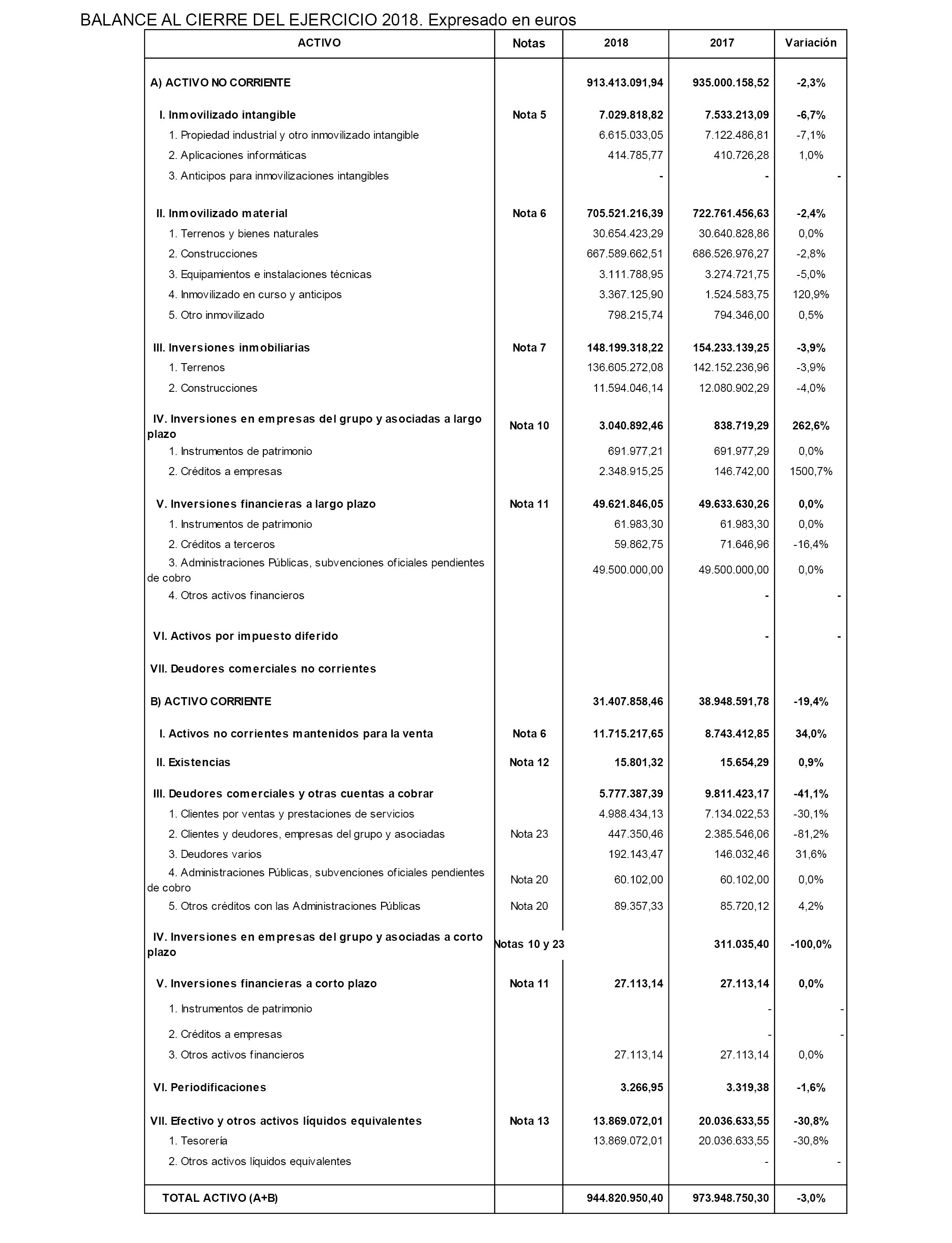 BALANCE AL CIERRE DEL EJERCICIO 2018. Expresado en euros

| ACTIVO | Notas | 2018 | 2017 | Variación |
|---|---|---|---|---|
| A) ACTIVO NO CORRIENTE | | 913.413.091,94 | 935.000.158,52 | -2,3% |
| I. Inmovilizado intangible | Nota 5 | 7.029.818,82 | 7.533.213,09 | -6,7% |
| 1. Propiedad industrial y otro inmovilizado intangible | | 6.615.033,05 | 7.122.486,81 | -7,1% |
| 2. Aplicaciones informáticas | | 414.785,77 | 410.726,28 | 1,0% |
| 3. Anticipos para inmovilizaciones intangibles | | - | - | - |
| II. Inmovilizado material | Nota 6 | 705.521.216,39 | 722.761.456,63 | -2,4% |
| 1. Terrenos y bienes naturales | | 30.654.423,29 | 30.640.828,86 | 0,0% |
| 2. Construcciones | | 667.589.662,51 | 686.526.976,27 | -2,8% |
| 3. Equipamientos e instalaciones técnicas | | 3.111.788,95 | 3.274.721,75 | -5,0% |
| 4. Inmovilizado en curso y anticipos | | 3.367.125,90 | 1.524.583,75 | 120,9% |
| 5. Otro inmovilizado | | 798.215,74 | 794.346,00 | 0,5% |
| III. Inversiones inmobiliarias | Nota 7 | 148.199.318,22 | 154.233.139,25 | -3,9% |
| 1. Terrenos | | 136.605.272,08 | 142.152.236,96 | -3,9% |
| 2. Construcciones | | 11.594.046,14 | 12.080.902,29 | -4,0% |
| IV. Inversiones en empresas del grupo y asociadas a largo plazo | Nota 10 | 3.040.892,46 | 838.719,29 | 262,6% |
| 1. Instrumentos de patrimonio | | 691.977,21 | 691.977,29 | 0,0% |
| 2. Créditos a empresas | | 2.348.915,25 | 146.742,00 | 1500,7% |
| V. Inversiones financieras a largo plazo | Nota 11 | 49.621.846,05 | 49.633.630,26 | 0,0% |
| 1. Instrumentos de patrimonio | | 61.983,30 | 61.983,30 | 0,0% |
| 2. Créditos a terceros | | 59.862,75 | 71.646,96 | -16,4% |
| 3. Administraciones Públicas, subvenciones oficiales pendientes de cobro | | 49.500.000,00 | 49.500.000,00 | 0,0% |
| 4. Otros activos financieros | | | - | - |
| VI. Activos por impuesto diferido | | | - | - |
| VII. Deudores comerciales no corrientes | | | | |
| B) ACTIVO CORRIENTE | | 31.407.858,46 | 38.948.591,78 | -19,4% |
| I. Activos no corrientes mantenidos para la venta | Nota 6 | 11.715.217,65 | 8.743.412,85 | 34,0% |
| II. Existencias | Nota 12 | 15.801,32 | 15.654,29 | 0,9% |
| III. Deudores comerciales y otras cuentas a cobrar | | 5.777.387,39 | 9.811.423,17 | -41,1% |
| 1. Clientes por ventas y prestaciones de servicios | | 4.988.434,13 | 7.134.022,53 | -30,1% |
| 2. Clientes y deudores, empresas del grupo y asociadas | Nota 23 | 447.350,46 | 2.385.546,06 | -81,2% |
| 3. Deudores varios | | 192.143,47 | 146.032,46 | 31,6% |
| 4. Administraciones Públicas, subvenciones oficiales pendientes de cobro | Nota 20 | 60.102,00 | 60.102,00 | 0,0% |
| 5. Otros créditos con las Administraciones Públicas | Nota 20 | 89.357,33 | 85.720,12 | 4,2% |
| IV. Inversiones en empresas del grupo y asociadas a corto plazo | Notas 10 y 23 | | 311.035,40 | -100,0% |
| V. Inversiones financieras a corto plazo | Nota 11 | 27.113,14 | 27.113,14 | 0,0% |
| 1. Instrumentos de patrimonio | | | - | - |
| 2. Créditos a empresas | | | - | - |
| 3. Otros activos financieros | | 27.113,14 | 27.113,14 | 0,0% |
| VI. Periodificaciones | | 3.266,95 | 3.319,38 | -1,6% |
| VII. Efectivo y otros activos líquidos equivalentes | Nota 13 | 13.869.072,01 | 20.036.633,55 | -30,8% |
| 1. Tesorería | | 13.869.072,01 | 20.036.633,55 | -30,8% |
| 2. Otros activos líquidos equivalentes | | | - | - |
| TOTAL ACTIVO (A+B) | | 944.820.950,40 | 973.948.750,30 | -3,0% |